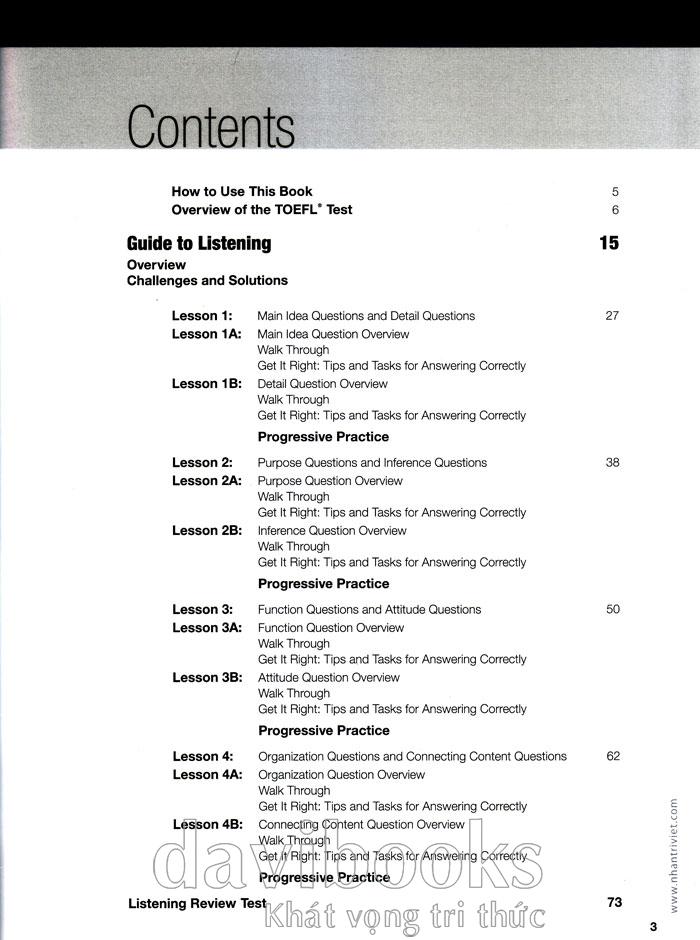 Contents

How to Use This Book 5
Overview of the TOEFL® Test 6

Guide to Listening 15

Overview
Challenges and Solutions

Lesson 1: Main Idea Questions and Detail Questions 27
Lesson 1A: Main Idea Question Overview
Walk Through
Get It Right: Tips and Tasks for Answering Correctly
Lesson 1B: Detail Question Overview
Walk Through
Get It Right: Tips and Tasks for Answering Correctly
Progressive Practice

Lesson 2: Purpose Questions and Inference Questions 38
Lesson 2A: Purpose Question Overview
Walk Through
Get It Right: Tips and Tasks for Answering Correctly
Lesson 2B: Inference Question Overview
Walk Through
Get It Right: Tips and Tasks for Answering Correctly
Progressive Practice

Lesson 3: Function Questions and Attitude Questions 50
Lesson 3A: Function Question Overview
Walk Through
Get It Right: Tips and Tasks for Answering Correctly
Lesson 3B: Attitude Question Overview
Walk Through
Get It Right: Tips and Tasks for Answering Correctly
Progressive Practice

Lesson 4: Organization Questions and Connecting Content Questions 62
Lesson 4A: Organization Question Overview
Walk Through
Get It Right: Tips and Tasks for Answering Correctly
Lesson 4B: Connecting Content Question Overview
Walk Through
Get It Right: Tips and Tasks for Answering Correctly
Progressive Practice

Listening Review Test 73

davibooks
Khát vọng tri thức

www.nhantriviet.com

3